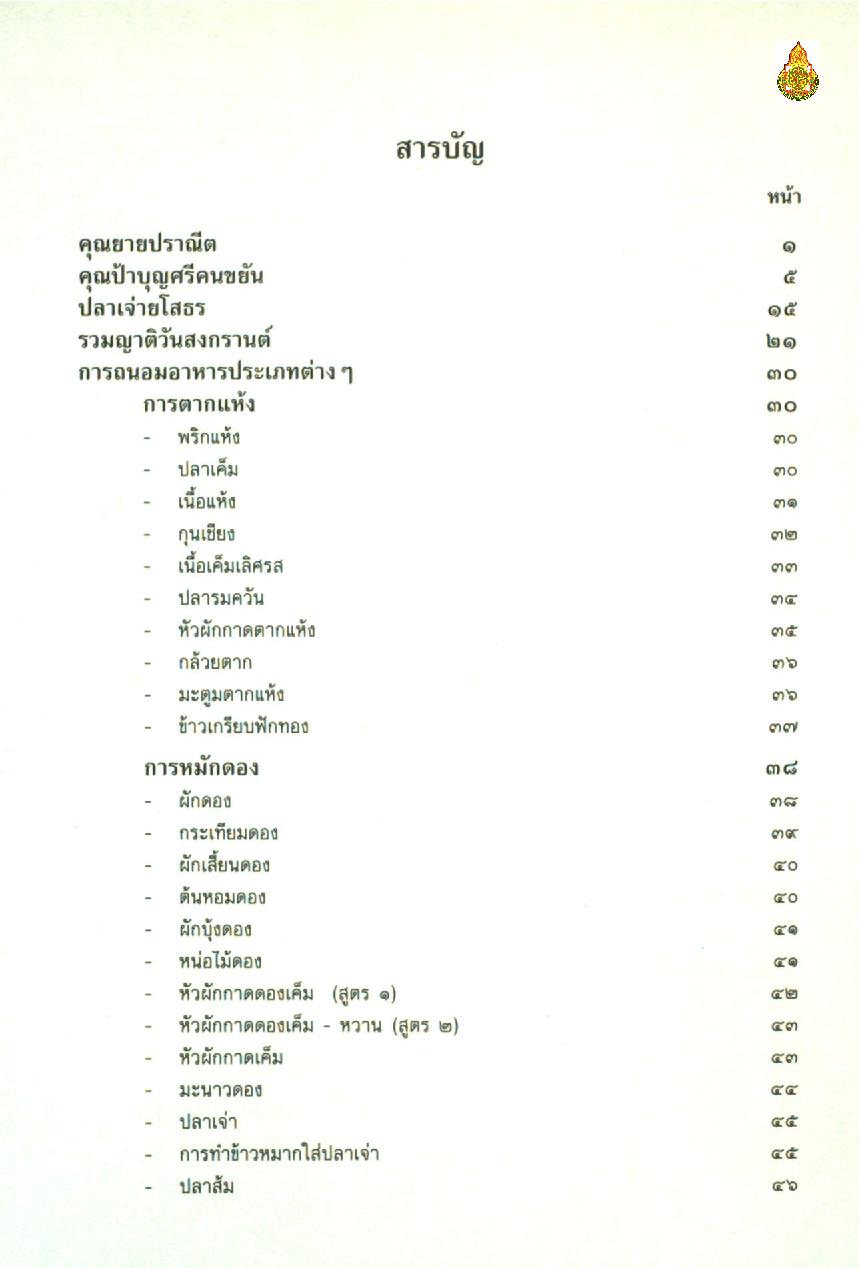 สารบัญ

หน้า

คุณยายปราณีต ๑
คุณป้าบุญศรีคนขยัน ๕
ปลาเจ่ายโสธร ๑๕
รวมญาติวันสงกรานต์ ๒๑
การถนอมอาหารประเภทต่าง ๆ ๓๐
การตากแห้ง ๓๐
- พริกแห้ง ๓๐
- ปลาเค็ม ๓๐
- เนื้อแห้ง ๓๑
- กุนเชียง ๓๒
- เนื้อเค็มเลิศรส ๓๓
- ปลารมควัน ๓๔
- หัวผักกาดตากแห้ง ๓๕
- กล้วยตาก ๓๖
- มะตูมตากแห้ง ๓๖
- ข้าวเกรียบฟักทอง ๓๗
การหมักดอง ๓๘
- ผักดอง ๓๘
- กระเทียมดอง ๓๙
- ผักเสี้ยนดอง ๔๐
- ต้นหอมดอง ๔๐
- ผักบุ้งดอง ๔๑
- หน่อไม้ดอง ๔๑
- หัวผักกาดดองเค็ม (สูตร ๑) ๔๒
- หัวผักกาดดองเค็ม - หวาน (สูตร ๒) ๔๓
- หัวผักกาดเค็ม ๔๓
- มะนาวดอง ๔๔
- ปลาเจ่า ๔๕
- การทำข้าวหมากใส่ปลาเจ่า ๔๕
- ปลาส้ม ๔๖